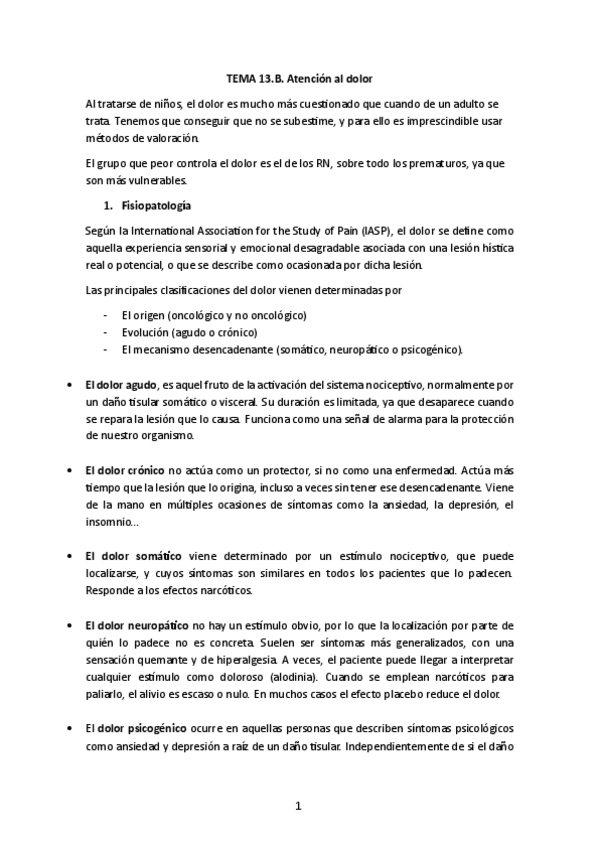 TEMA 13.B. Atención al dolor

Al tratarse de niños, el dolor es mucho más cuestionado que cuando de un adulto se trata. Tenemos que conseguir que no se subestime, y para ello es imprescindible usar métodos de valoración.

El grupo que peor controla el dolor es el de los RN, sobre todo los prematuros, ya que son más vulnerables.

1. Fisiopatología

Según la International Association for the Study of Pain (IASP), el dolor se define como aquella experiencia sensorial y emocional desagradable asociada con una lesión hística real o potencial, o que se describe como ocasionada por dicha lesión.

Las principales clasificaciones del dolor vienen determinadas por

- El origen (oncológico y no oncológico)
- Evolución (agudo o crónico)
- El mecanismo desencadenante (somático, neuropático o psicogénico).

• El dolor agudo, es aquel fruto de la activación del sistema nociceptivo, normalmente por un daño tisular somático o visceral. Su duración es limitada, ya que desaparece cuando se repara la lesión que lo causa. Funciona como una señal de alarma para la protección de nuestro organismo.

• El dolor crónico no actúa como un protector, si no como una enfermedad. Actúa más tiempo que la lesión que lo origina, incluso a veces sin tener ese desencadenante. Viene de la mano en múltiples ocasiones de síntomas como la ansiedad, la depresión, el insomnio...

• El dolor somático viene determinado por un estímulo nociceptivo, que puede localizarse, y cuyos síntomas son similares en todos los pacientes que lo padecen. Responde a los efectos narcóticos.

• El dolor neuropático no hay un estímulo obvio, por lo que la localización por parte de quién lo padece no es concreta. Suelen ser síntomas más generalizados, con una sensación quemante y de hiperalgesia. A veces, el paciente puede llegar a interpretar cualquier estímulo como doloroso (alodinia). Cuando se emplean narcóticos para paliarlo, el alivio es escaso o nulo. En muchos casos el efecto placebo reduce el dolor.

• El dolor psicogénico ocurre en aquellas personas que describen síntomas psicológicos como ansiedad y depresión a raíz de un daño tisular. Independientemente de si el daño

1